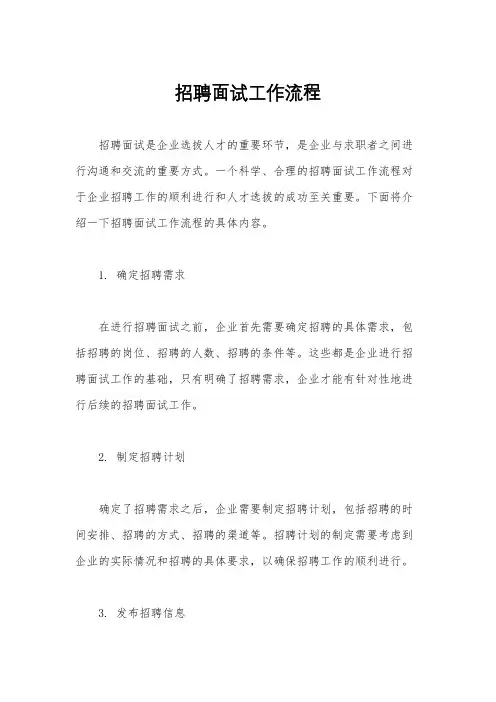 招聘面试工作流程

招聘面试是企业选拔人才的重要环节，是企业与求职者之间进行沟通和交流的重要方式。一个科学、合理的招聘面试工作流程对于企业招聘工作的顺利进行和人才选拔的成功至关重要。下面将介绍一下招聘面试工作流程的具体内容。

1. 确定招聘需求

在进行招聘面试之前，企业首先需要确定招聘的具体需求，包括招聘的岗位、招聘的人数、招聘的条件等。这些都是企业进行招聘面试工作的基础，只有明确了招聘需求，企业才能有针对性地进行后续的招聘面试工作。

2. 制定招聘计划

确定了招聘需求之后，企业需要制定招聘计划，包括招聘的时间安排、招聘的方式、招聘的渠道等。招聘计划的制定需要考虑到企业的实际情况和招聘的具体要求，以确保招聘工作的顺利进行。

3. 发布招聘信息